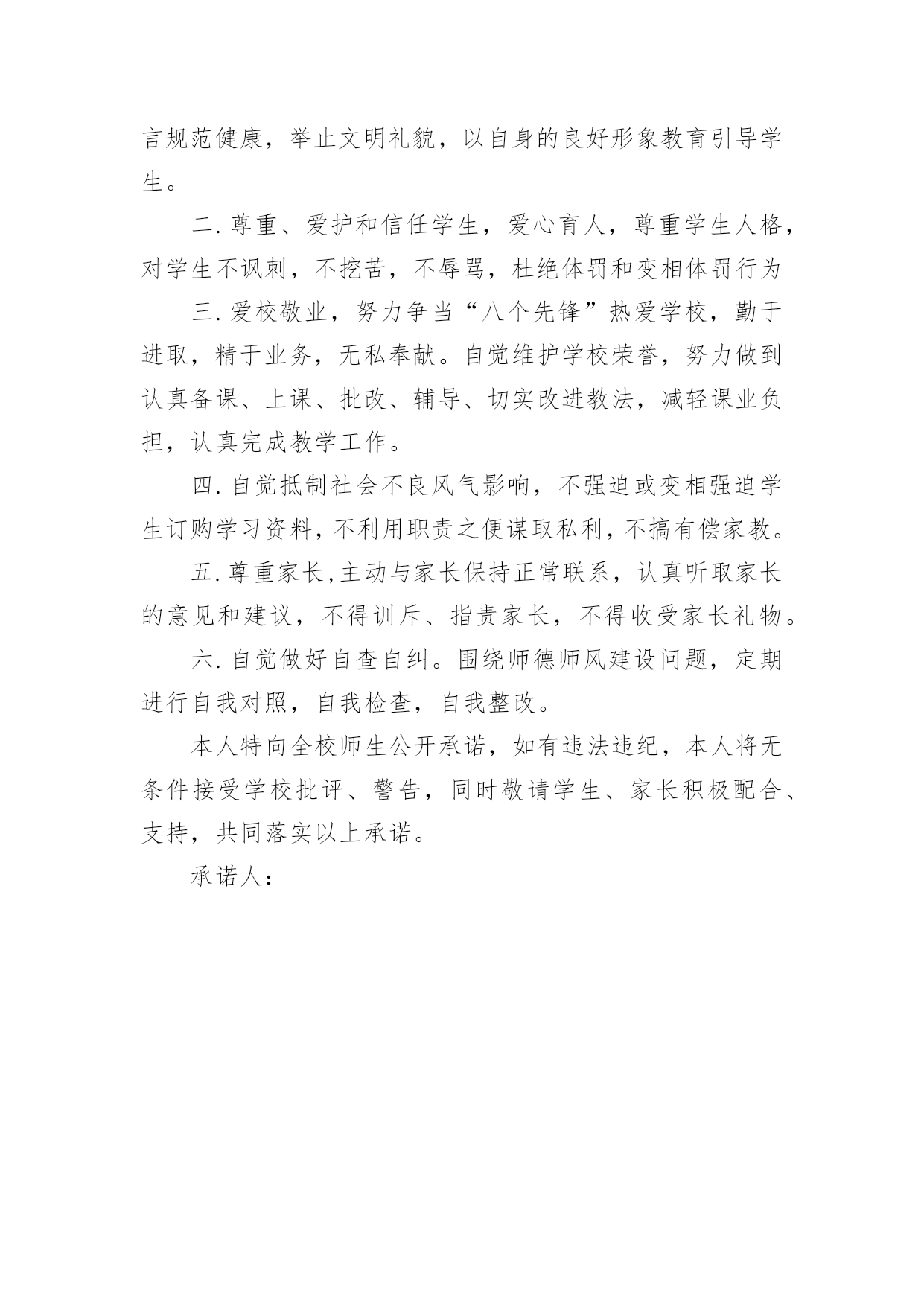 言规范健康，举止文明礼貌，以自身的良好形象教育引导学生。

二.尊重、爱护和信任学生，爱心育人，尊重学生人格，对学生不讽刺，不挖苦，不辱骂，杜绝体罚和变相体罚行为

三.爱校敬业，努力争当“八个先锋”热爱学校，勤于进取，精于业务，无私奉献。自觉维护学校荣誉，努力做到认真备课、上课、批改、辅导、切实改进教法，减轻课业负担，认真完成教学工作。

四.自觉抵制社会不良风气影响，不强迫或变相强迫学生订购学习资料，不利用职责之便谋取私利，不搞有偿家教。

五.尊重家长,主动与家长保持正常联系，认真听取家长的意见和建议，不得训斥、指责家长，不得收受家长礼物。

六.自觉做好自查自纠。围绕师德师风建设问题，定期进行自我对照，自我检查，自我整改。

本人特向全校师生公开承诺，如有违法违纪，本人将无条件接受学校批评、警告，同时敬请学生、家长积极配合、支持，共同落实以上承诺。

承诺人：